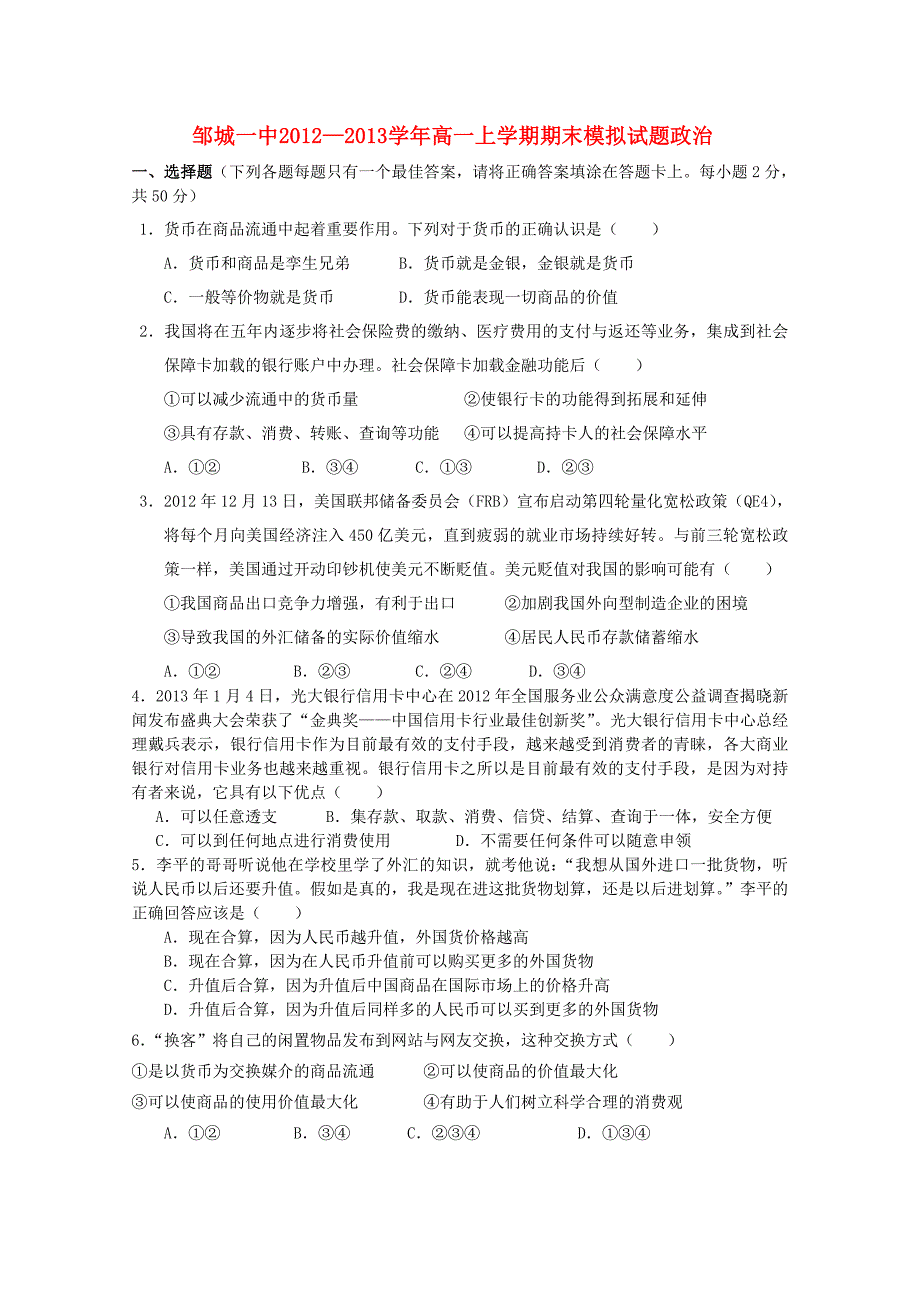 邹城一中2012—2013学年高一上学期期末模拟试题政治

一、选择题（下列各题每题只有一个最佳答案，请将正确答案填涂在答题卡上。每小题 2 分，共 50 分）

1．货币在商品流通中起着重要作用。下列对于货币的正确认识是（　　）

A．货币和商品是孪生兄弟　　　B．货币就是金银，金银就是货币

C．一般等价物就是货币　　　D．货币能表现一切商品的价值

2．我国将在五年内逐步将社会保险费的缴纳、医疗费用的支付与返还等业务，集成到社会保障卡加载的银行账户中办理。社会保障卡加载金融功能后（　　）

①可以减少流通中的货币量　　　②使银行卡的功能得到拓展和延伸

③具有存款、消费、转账、查询等功能　④可以提高持卡人的社会保障水平

A．①②　　B．③④　　C．①③　　D．②③

3．2012 年 12 月 13 日，美国联邦储备委员会（FRB）宣布启动第四轮量化宽松政策（QE4），将每个月向美国经济注入 450 亿美元，直到疲弱的就业市场持续好转。与前三轮宽松政策一样，美国通过开动印钞机使美元不断贬值。美元贬值对我国的影响可能有（　　）

①我国商品出口竞争力增强，有利于出口　　②加剧我国外向型制造企业的困境

③导致我国的外汇储备的实际价值缩水　　④居民人民币存款储蓄缩水

A．①②　　B．②③　　C．②④　　D．③④

4．2013 年 1 月 4 日，光大银行信用卡中心在 2012 年全国服务业公众满意度公益调查揭晓新闻发布盛典大会荣获了“金典奖——中国信用卡行业最佳创新奖”。光大银行信用卡中心总经理戴兵表示，银行信用卡作为目前最有效的支付手段，越来越受到消费者的青睐，各大商业银行对信用卡业务也越来越重视。银行信用卡之所以是目前最有效的支付手段，是因为对持有者来说，它具有以下优点（　　）

A．可以任意透支　　B．集存款、取款、消费、信贷、结算、查询于一体，安全方便

C．可以到任何地点进行消费使用　　D．不需要任何条件可以随意申领

5．李平的哥哥听说他在学校里学了外汇的知识，就考他说：“我想从国外进口一批货物，听说人民币以后还要升值。假如是真的，我是现在进这批货物划算，还是以后进划算。”李平的正确回答应该是（　　）

A．现在合算，因为人民币越升值，外国货价格越高

B．现在合算，因为在人民币升值前可以购买更多的外国货物

C．升值后合算，因为升值后中国商品在国际市场上的价格升高

D．升值后合算，因为升值后同样多的人民币可以买到更多的外国货物

6．“换客”将自己的闲置物品发布到网站与网友交换，这种交换方式（　　）

①是以货币为交换媒介的商品流通　　②可以使商品的价值最大化

③可以使商品的使用价值最大化　　④有助于人们树立科学合理的消费观

A．①②　　B．③④　　C．②③④　　D．①③④